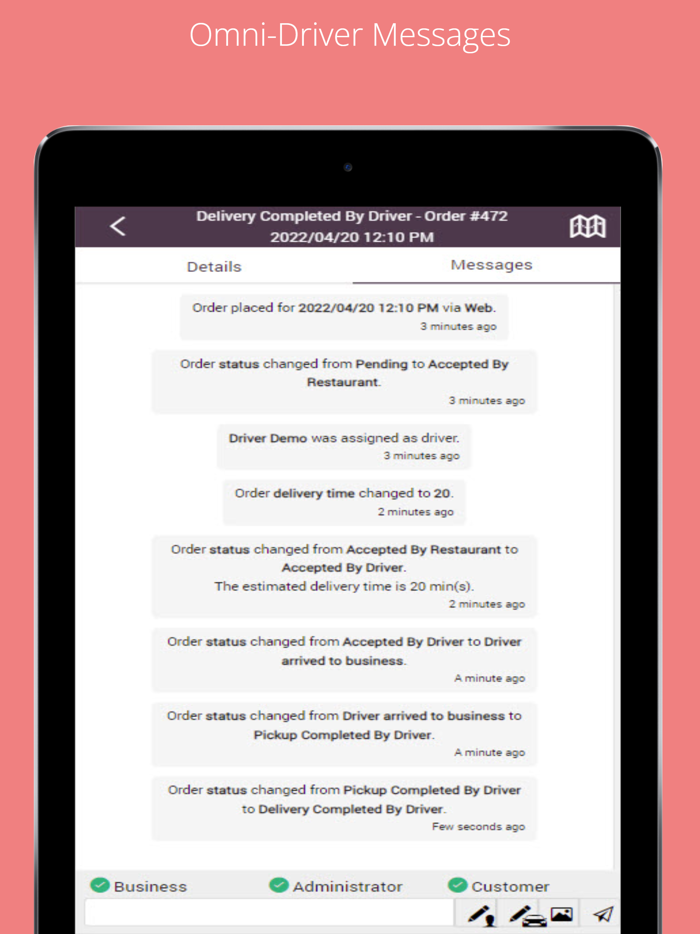 Omni-Driver Messages

Delivery Completed By Driver - Order #472
2022/04/20 12:10 PM

Details

Messages

Order placed for 2022/04/20 12:10 PM via Web.
3 minutes ago

Order status changed from Pending to Accepted By Restaurant.
3 minutes ago

Driver Demo was assigned as driver.
3 minutes ago

Order delivery time changed to 20.
2 minutes ago

Order status changed from Accepted By Restaurant to Accepted By Driver.
The estimated delivery time is 20 min(s).
2 minutes ago

Order status changed from Accepted By Driver to Driver arrived to business.
A minute ago

Order status changed from Driver arrived to business to Pickup Completed By Driver.
A minute ago

Order status changed from Pickup Completed By Driver to Delivery Completed By Driver.
Few seconds ago

Business

Administrator

Customer